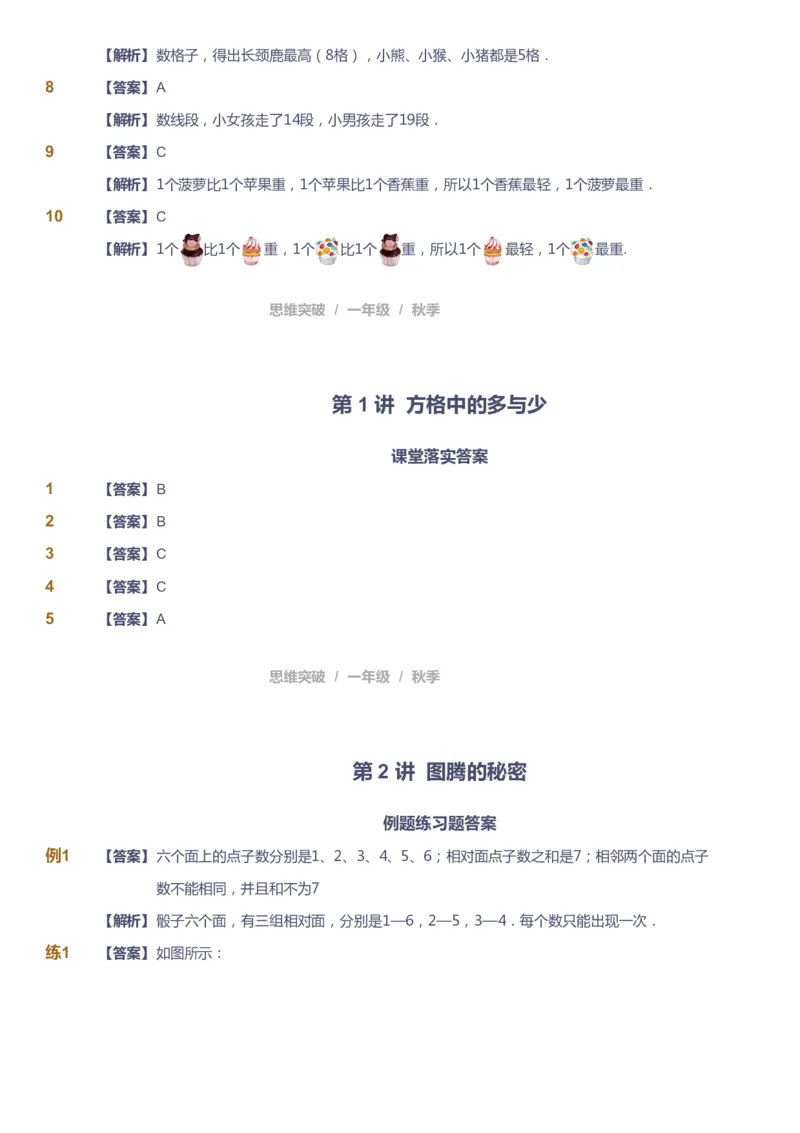 【解析】数格子，得出长颈鹿最高（8格），小熊、小猴、小猪都是5格．

8 【答案】A

【解析】数线段，小女孩走了14段，小男孩走了19段．

9 【答案】C

【解析】1个菠萝比1个苹果重，1个苹果比1个香蕉重，所以1个香蕉最轻，1个菠萝最重．

10 【答案】C

【解析】1个比1个重，1个比1个重，所以1个最轻，1个最重.

思维突破 / 一年级 / 秋季

第 1 讲 方格中的多与少

课堂落实答案

1 【答案】B

2 【答案】B

3 【答案】C

4 【答案】C

5 【答案】A

思维突破 / 一年级 / 秋季

第 2 讲 图腾的秘密

例题练习题答案

例1 【答案】六个面上的点子数分别是1、2、3、4、5、6；相对面点子数之和是7；相邻两个面的点子数不能相同，并且和不为7

【解析】骰子六个面，有三组相对面，分别是1—6，2—5，3—4．每个数只能出现一次．

练1 【答案】如图所示：